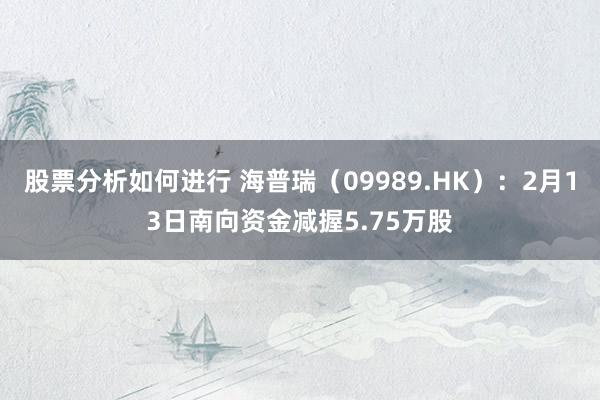 股票分析如何进行 海普瑞（09989.HK）：2月13日南向资金减握5.75万股